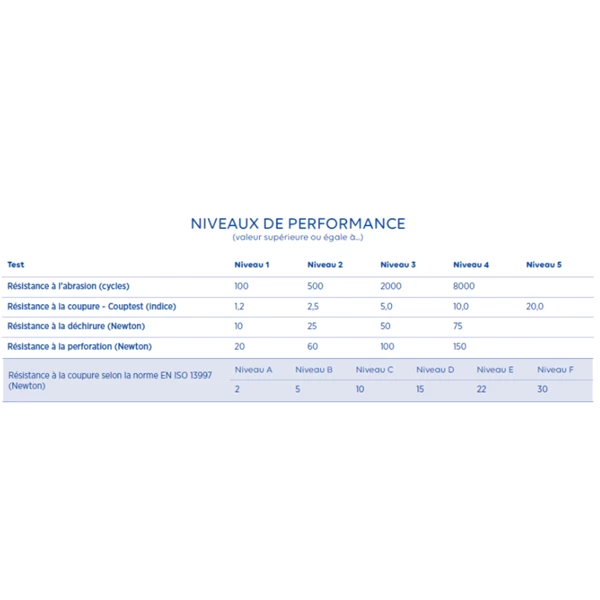 NIVEAUX DE PERFORMANCE
(valeur supérieure ou égale à...)

| Test | Niveau 1 | Niveau 2 | Niveau 3 | Niveau 4 | Niveau 5 |
|---|---|---|---|---|---|
| Résistance à l'abrasion (cycles) | 100 | 500 | 2000 | 8000 | |
| Résistance à la coupure - Couptest (indice) | 1,2 | 2,5 | 5,0 | 10,0 | 20,0 |
| Résistance à la déchirure (Newton) | 10 | 25 | 50 | 75 | |
| Résistance à la perforation (Newton) | 20 | 60 | 100 | 150 | |

| Résistance à la coupure selon la norme EN ISO 13997 (Newton) | Niveau A | Niveau B | Niveau C | Niveau D | Niveau E | Niveau F |
|---|---|---|---|---|---|---|
| | 2 | 5 | 10 | 15 | 22 | 30 |